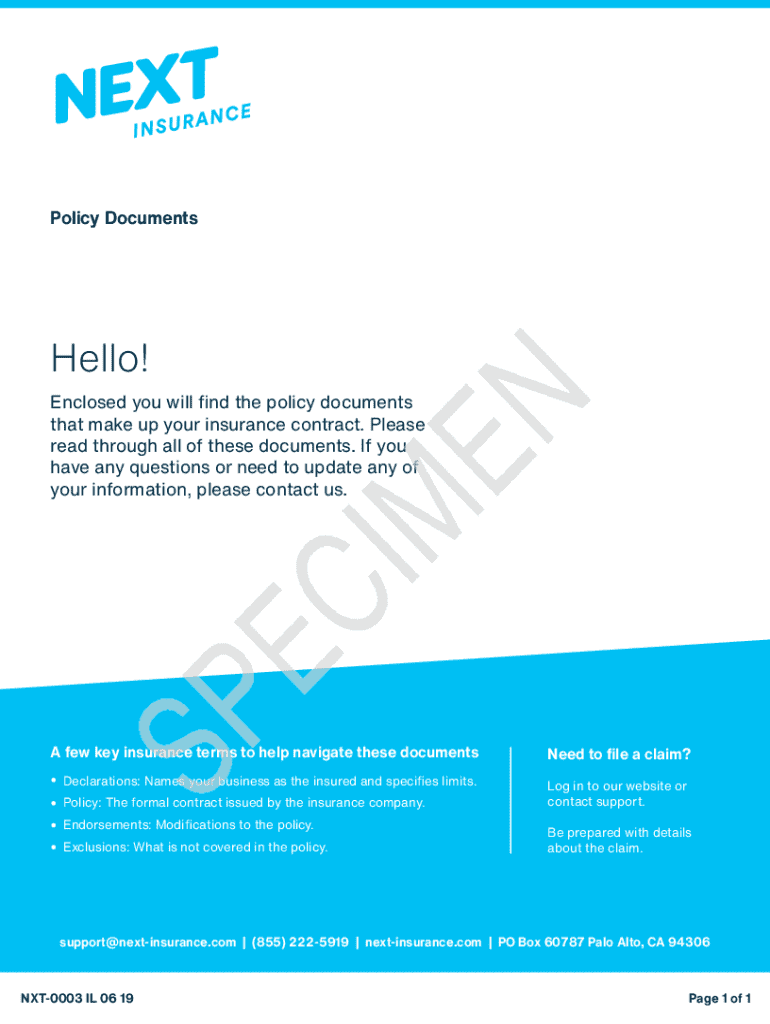 NEXT INSURANCE

Policy Documents

Hello!

Enclosed you will find the policy documents that make up your insurance contract. Please read through all of these documents. If you have any questions or need to update any of your information, please contact us.

SPECIMEN

A few key insurance terms to help navigate these documents

• Declarations: Names your business as the insured and specifies limits.
• Policy: The formal contract issued by the insurance company.
• Endorsements: Modifications to the policy.
• Exclusions: What is not covered in the policy.

Need to file a claim?

Log in to our website or contact support.

Be prepared with details about the claim.

support@next-insurance.com | (855) 222-5919 | next-insurance.com | PO Box 60787 Palo Alto, CA 94306

NXT-0003 IL 06 19

Page 1 of 1